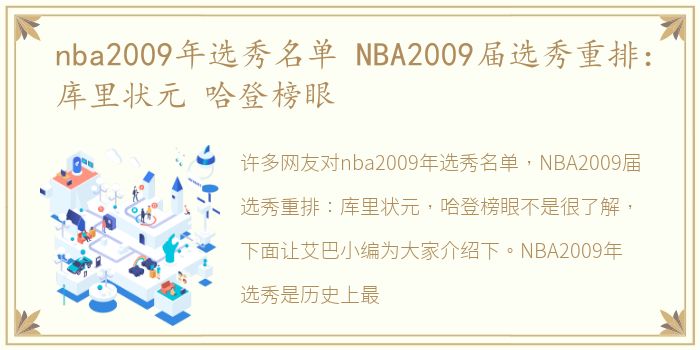 nba2009年选秀名单 NBA2009届选秀重排：库里状元 哈登榜眼

许多网友对nba2009年选秀名单，NBA2009届选秀重排：库里状元，哈登榜眼不是很了解，下面让艾巴小编为大家介绍下。NBA2009年选秀是历史上最